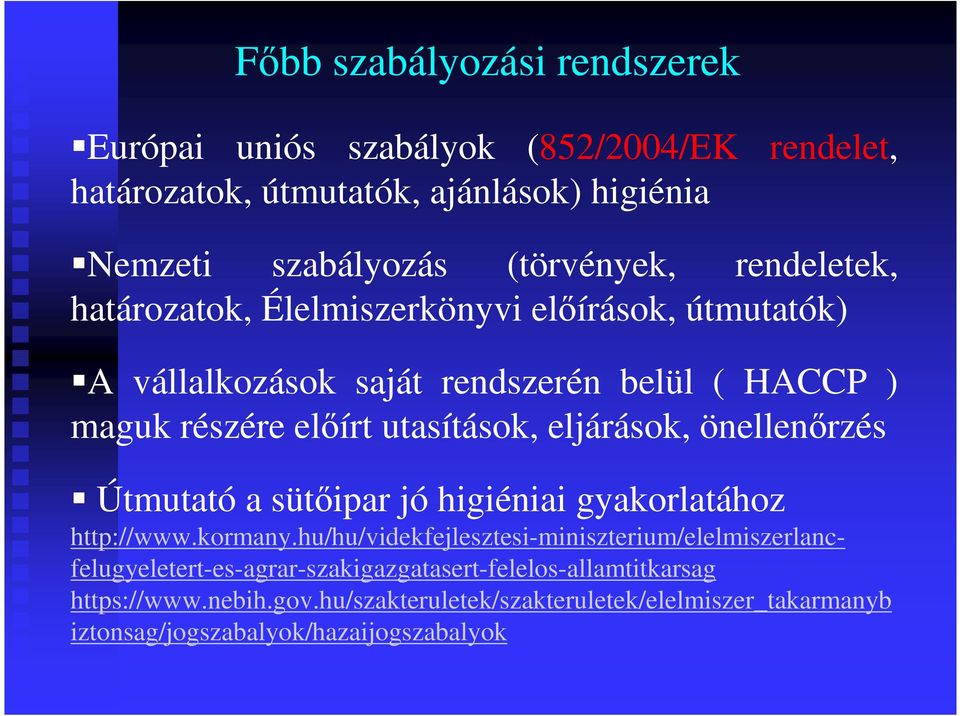 Főbb szabályozási rendszerek

▪Európai uniós szabályok (852/2004/EK rendelet, határozatok, útmutatók, ajánlások) higiénia

▪Nemzeti szabályozás (törvények, rendeletek, határozatok, Élelmiszerkönyvi előírások, útmutatók)

▪A vállalkozások saját rendszerén belül ( HACCP ) maguk részére előírt utasítások, eljárások, önellenőrzés

▪ Útmutató a sütőipar jó higiéniai gyakorlatához
http://www.kormany.hu/hu/videkfejlesztesi-miniszterium/elelmiszerlanc-felugyeletert-es-agrar-szakigazgatasert-felelos-allamtitkarsag
https://www.nebih.gov.hu/szakteruletek/szakteruletek/elelmiszer_takarmanybiztonsag/jogszabalyok/hazaijogszabalyok